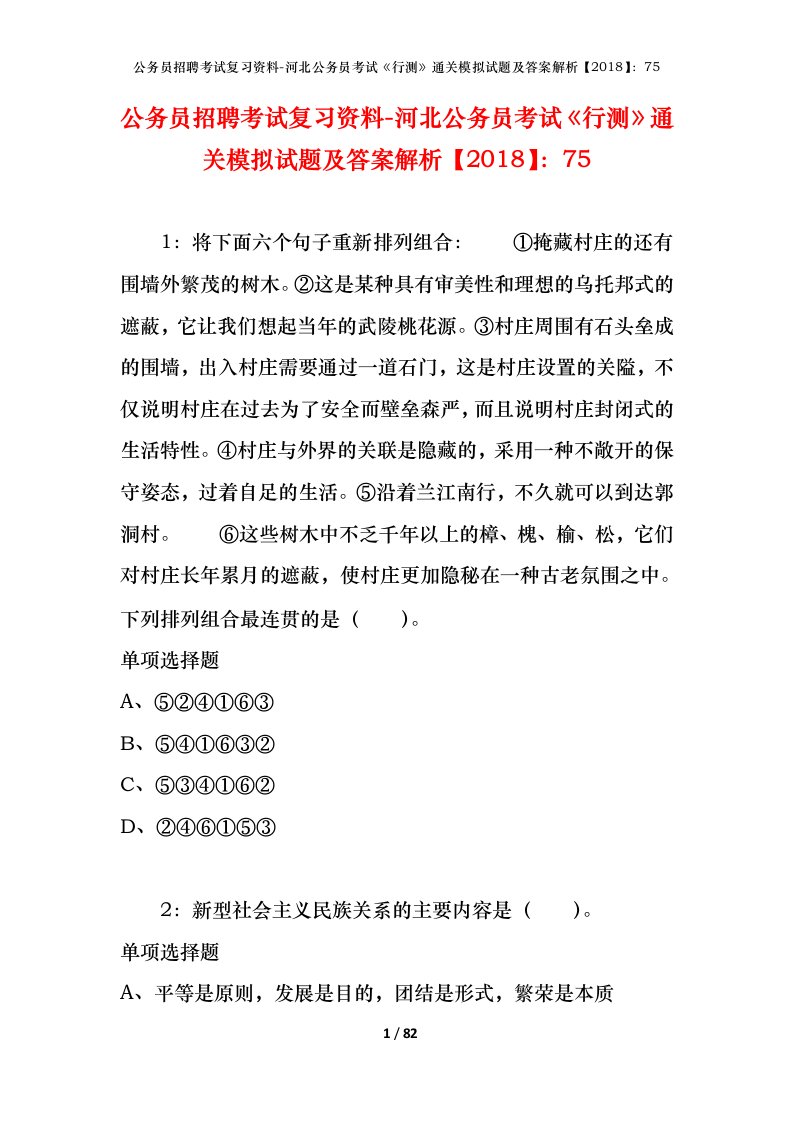 公务员招聘考试复习资料-河北公务员考试《行测》通关模拟试题及答案解析【2018】：75

公务员招聘考试复习资料-河北公务员考试《行测》通关模拟试题及答案解析【2018】：75

1：将下面六个句子重新排列组合： ①掩藏村庄的还有围墙外繁茂的树木。②这是某种具有审美性和理想的乌托邦式的遮蔽，它让我们想起当年的武陵桃花源。③村庄周围有石头垒成的围墙，出入村庄需要通过一道石门，这是村庄设置的关隘，不仅说明村庄在过去为了安全而壁垒森严，而且说明村庄封闭式的生活特性。④村庄与外界的关联是隐藏的，采用一种不敞开的保守姿态，过着自足的生活。⑤沿着兰江南行，不久就可以到达郭洞村。 ⑥这些树木中不乏千年以上的樟、槐、榆、松，它们对村庄长年累月的遮蔽，使村庄更加隐秘在一种古老氛围之中。下列排列组合最连贯的是（ ）。

单项选择题

A、⑤②④①⑥③

B、⑤④①⑥③②

C、⑤③④①⑥②

D、②④⑥①⑤③

2：新型社会主义民族关系的主要内容是（ ）。

单项选择题

A、平等是原则，发展是目的，团结是形式，繁荣是本质

1 / 82